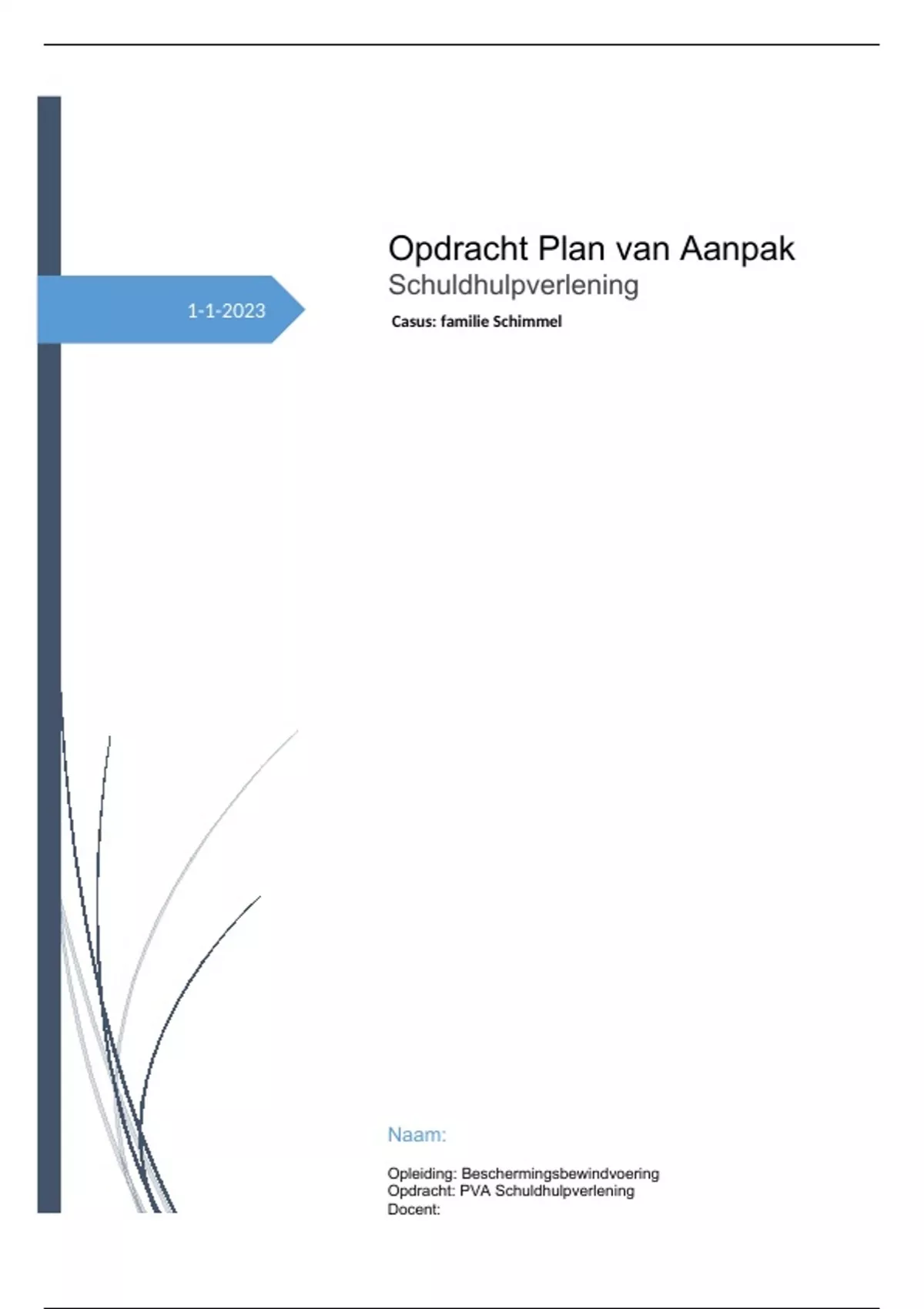 1-1-2023

Opdracht Plan van Aanpak

Schuldhulpverlening

Casus: familie Schimmel

Naam:

Opleiding: Beschermingsbewindvoering
Opdracht: PVA Schuldhulpverlening
Docent: